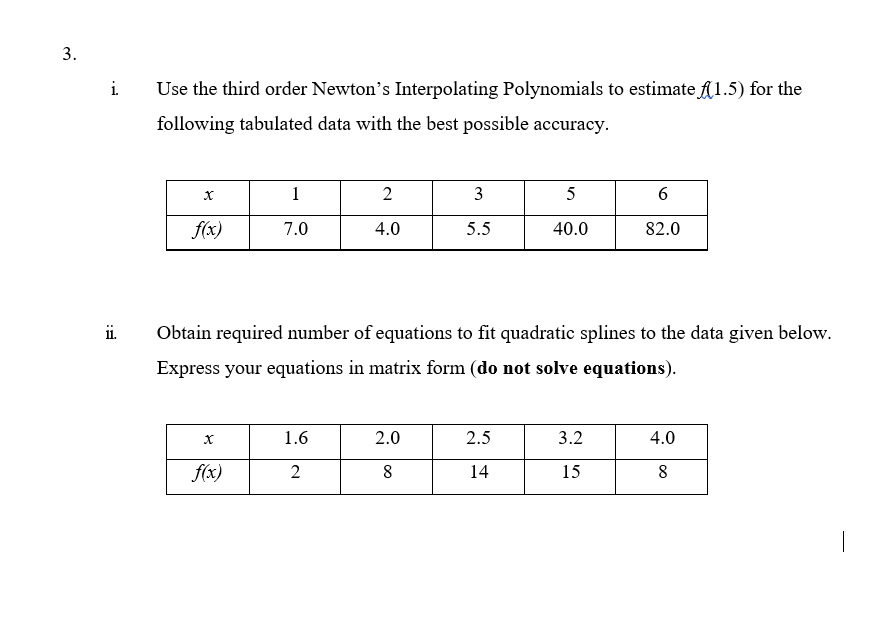 3.

i. Use the third order Newton's Interpolating Polynomials to estimate $f(1.5)$ for the following tabulated data with the best possible accuracy.

| $x$ | 1 | 2 | 3 | 5 | 6 |
|---|---|---|---|---|---|
| $f(x)$ | 7.0 | 4.0 | 5.5 | 40.0 | 82.0 |

ii. Obtain required number of equations to fit quadratic splines to the data given below. Express your equations in matrix form (**do not solve equations**).

| $x$ | 1.6 | 2.0 | 2.5 | 3.2 | 4.0 |
|---|---|---|---|---|---|
| $f(x)$ | 2 | 8 | 14 | 15 | 8 |